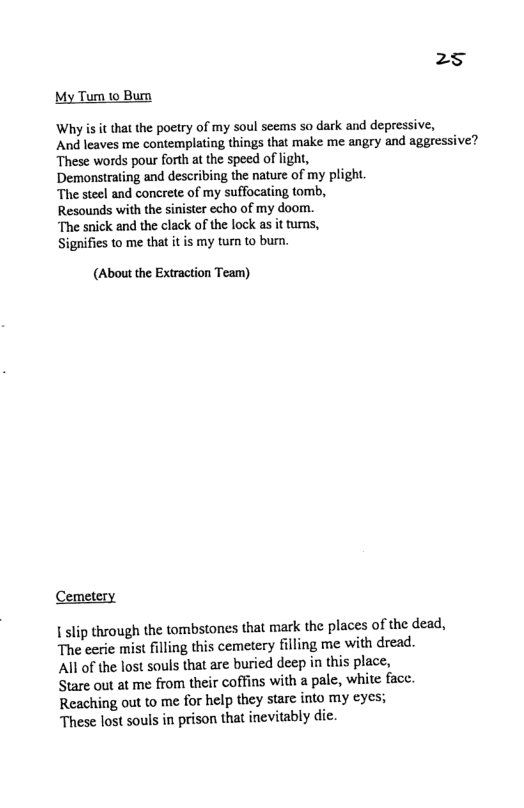 25

My Turn to Burn

Why is it that the poetry of my soul seems so dark and depressive,
And leaves me contemplating things that make me angry and aggressive?
These words pour forth at the speed of light,
Demonstrating and describing the nature of my plight.
The steel and concrete of my suffocating tomb,
Resounds with the sinister echo of my doom.
The snick and the clack of the lock as it turns,
Signifies to me that it is my turn to burn.

(About the Extraction Team)

Cemetery

I slip through the tombstones that mark the places of the dead,
The eerie mist filling this cemetery filling me with dread.
All of the lost souls that are buried deep in this place,
Stare out at me from their coffins with a pale, white face.
Reaching out to me for help they stare into my eyes;
These lost souls in prison that inevitably die.